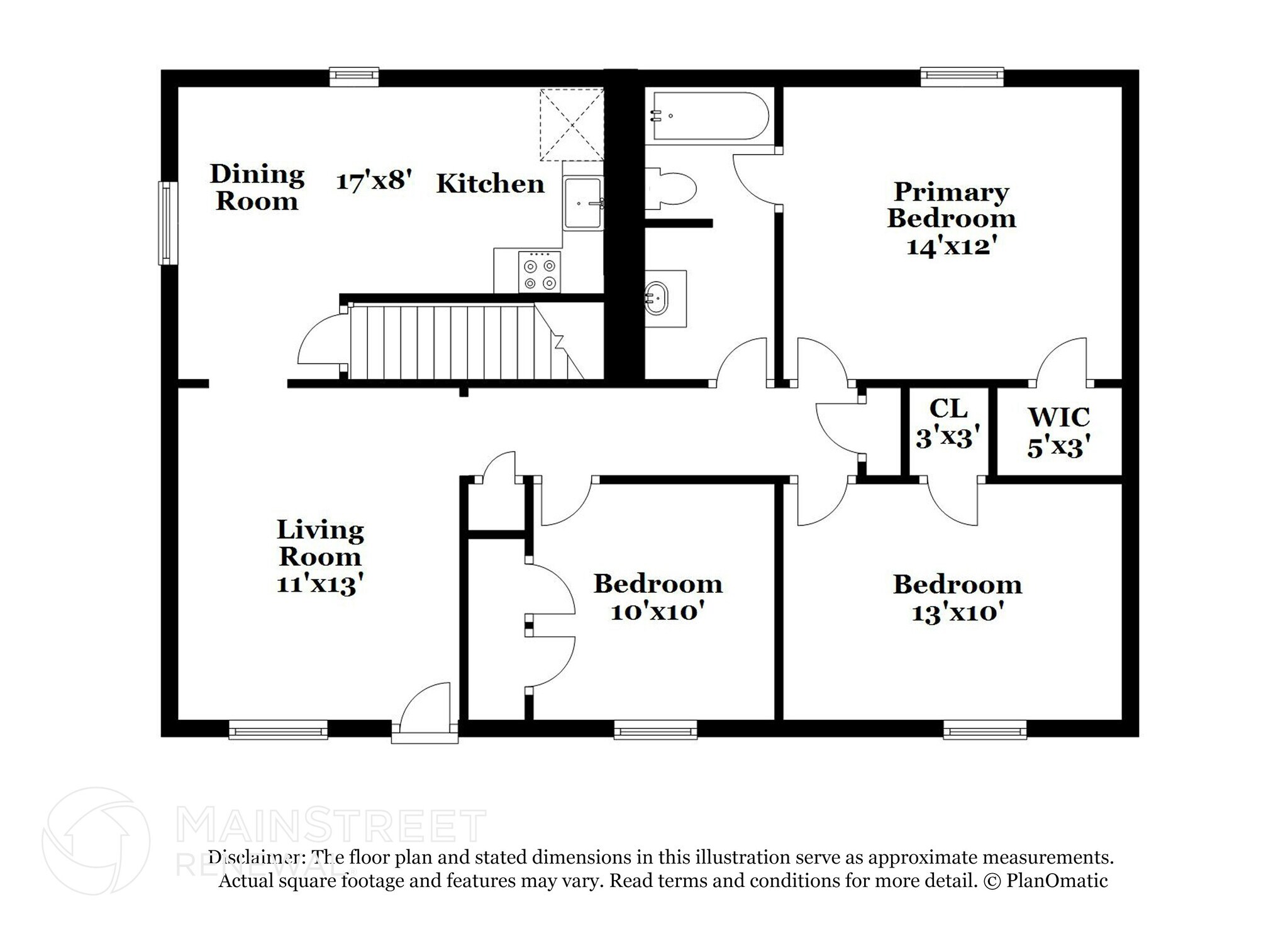 Dining Room 17'x8' Kitchen

Primary Bedroom 14'x12'

CL 3'x3'

WIC 5'x3'

Living Room 11'x13'

Bedroom 10'x10'

Bedroom 13'x10'

MAINSTREET RENEWAL

Disclaimer: The floor plan and stated dimensions in this illustration serve as approximate measurements. Actual square footage and features may vary. Read terms and conditions for more detail. © PlanOmatic